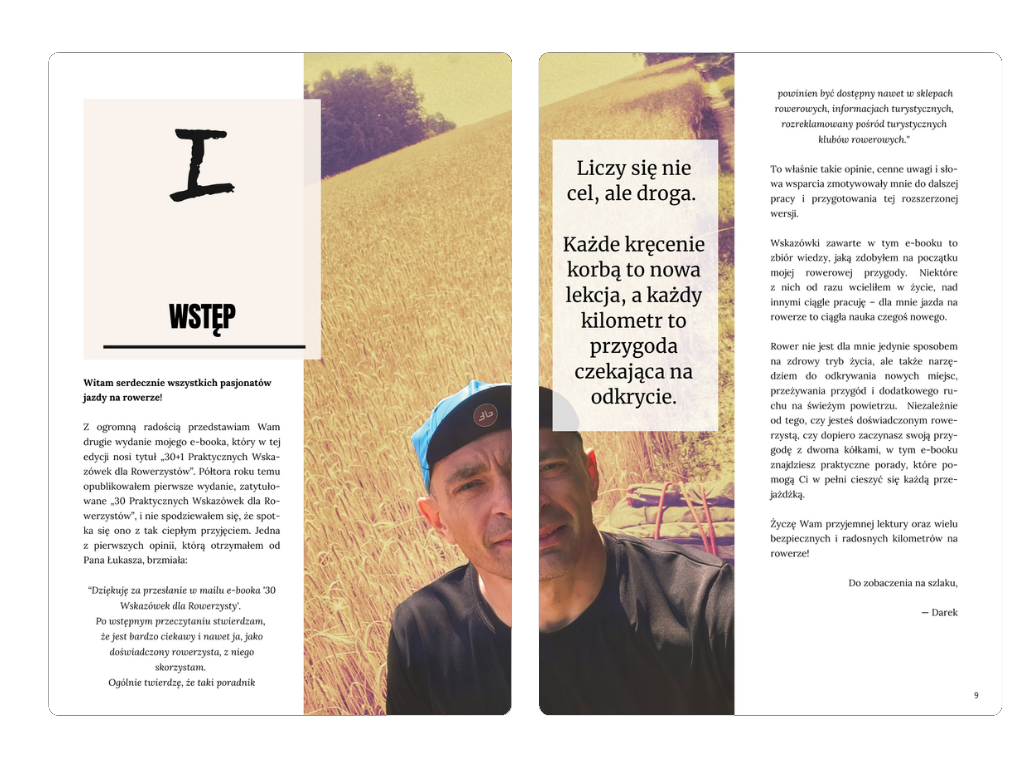 I

WSTĘP

Witam serdecznie wszystkich pasjonatów jazdy na rowerze!

Z ogromną radością przedstawiam Wam drugie wydanie mojego e-booka, który w tej edycji nosi tytuł „30+1 Praktycznych Wskazówek dla Rowerzystów". Półtora roku temu opublikowałem pierwsze wydanie, zatytułowane „30 Praktycznych Wskazówek dla Rowerzystów", i nie spodziewałem się, że spotka się ono z tak ciepłym przyjęciem. Jedna z pierwszych opinii, którą otrzymałem od Pana Łukasza, brzmiała:

"Dziękuję za przesłanie w mailu e-booka '30 Wskazówek dla Rowerzysty'. Po wstępnym przeczytaniu stwierdzam, że jest bardzo ciekawy i nawet ja, jako doświadczony rowerzysta, z niego skorzystam. Ogólnie twierdzę, że taki poradnik

Liczy się nie cel, ale droga.

Każde kręcenie korbą to nowa lekcja, a każdy kilometr to przygoda czekająca na odkrycie.

powinien być dostępny nawet w sklepach rowerowych, informacjach turystycznych, rozreklamowany pośród turystycznych klubów rowerowych."

To właśnie takie opinie, cenne uwagi i słowa wsparcia zmotywowały mnie do dalszej pracy i przygotowania tej rozszerzonej wersji.

Wskazówki zawarte w tym e-booku to zbiór wiedzy, jaką zdobyłem na początku mojej rowerowej przygody. Niektóre z nich od razu wcieliłem w życie, nad innymi ciągle pracuję – dla mnie jazda na rowerze to ciągła nauka czegoś nowego.

Rower nie jest dla mnie jedynie sposobem na zdrowy tryb życia, ale także narzędziem do odkrywania nowych miejsc, przeżywania przygód i dodatkowego ruchu na świeżym powietrzu. Niezależnie od tego, czy jesteś doświadczonym rowerzystą, czy dopiero zaczynasz swoją przygodę z dwoma kółkami, w tym e-booku znajdziesz praktyczne porady, które pomogą Ci w pełni cieszyć się każdą przejażdżką.

Życzę Wam przyjemnej lektury oraz wielu bezpiecznych i radosnych kilometrów na rowerze!

Do zobaczenia na szlaku,

— Darek

9